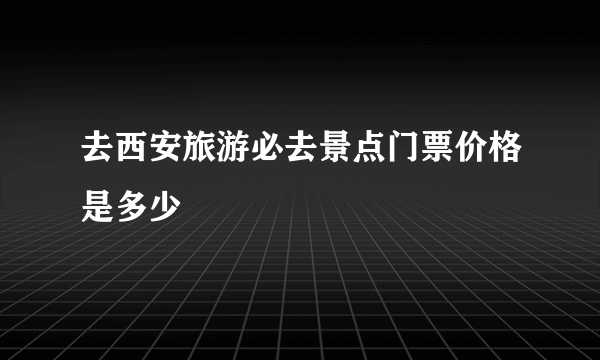 去西安旅游必去景点门票价格是多少